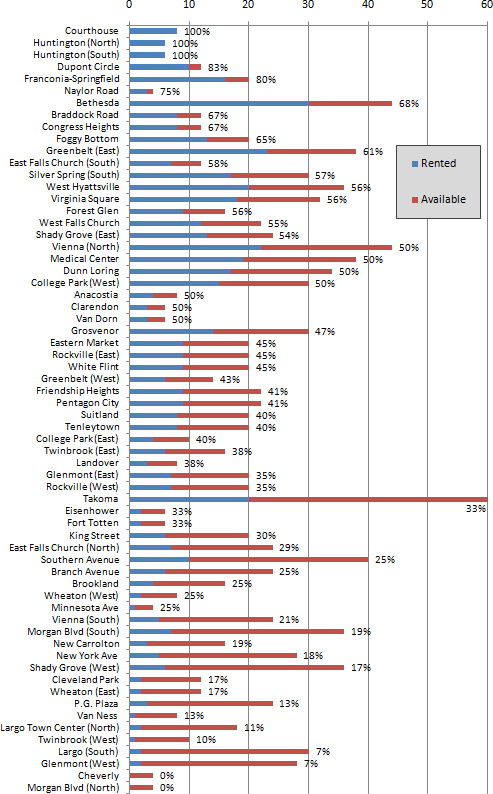 0
10
20
30
40
50
60

Courthouse 100%
Huntington (North) 100%
Huntington (South) 100%
Dupont Circle 83%
Franconia-Springfield 80%
Naylor Road 75%
Bethesda 68%
Braddock Road 67%
Congress Heights 67%
Foggy Bottom 65%
Greenbelt (East) 61%
East Falls Church (South) 58%
Silver Spring (South) 57%
West Hyattsville 56%
Virginia Square 56%
Forest Glen 56%
West Falls Church 55%
Shady Grove (East) 54%
Vienna (North) 50%
Medical Center 50%
Dunn Loring 50%
College Park (West) 50%
Anacostia 50%
Clarendon 50%
Van Dorn 50%
Grosvenor 47%
Eastern Market 45%
Rockville (East) 45%
White Flint 45%
Greenbelt (West) 43%
Friendship Heights 41%
Pentagon City 41%
Suitland 40%
Tenleytown 40%
College Park (East) 40%
Twinbrook (East) 38%
Landover 38%
Glenmont (East) 35%
Rockville (West) 35%
Takoma 33%
Eisenhower 33%
Fort Totten 33%
King Street 30%
East Falls Church (North) 29%
Southern Avenue 25%
Branch Avenue 25%
Brookland 25%
Wheaton (West) 25%
Minnesota Ave 25%
Vienna (South) 21%
Morgan Blvd (South) 19%
New Carrolton 19%
New York Ave 18%
Shady Grove (West) 17%
Cleveland Park 17%
Wheaton (East) 17%
P.G. Plaza 13%
Van Ness 13%
Largo Town Center (North) 11%
Twinbrook (West) 10%
Largo (South) 7%
Glenmont (West) 7%
Cheverly 0%
Morgan Blvd (North) 0%

Rented
Available